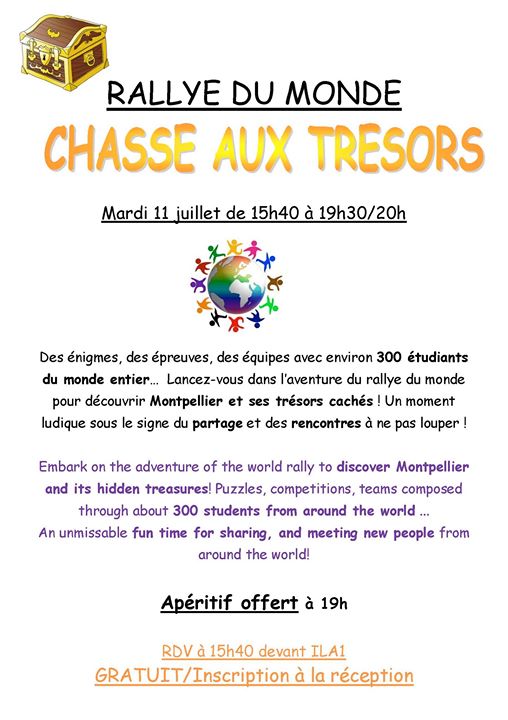 RALLYE DU MONDE

CHASSE AUX TRESORS

Mardi 11 juillet de 15h40 à 19h30/20h

Des énigmes, des épreuves, des équipes avec environ 300 étudiants du monde entier… Lancez-vous dans l'aventure du rallye du monde pour découvrir Montpellier et ses trésors cachés ! Un moment ludique sous le signe du partage et des rencontres à ne pas louper !

Embark on the adventure of the world rally to discover Montpellier and its hidden treasures! Puzzles, competitions, teams composed through about 300 students from around the world ...
An unmissable fun time for sharing, and meeting new people from around the world!

Apéritif offert à 19h

RDV à 15h40 devant ILA1

GRATUIT/Inscription à la réception